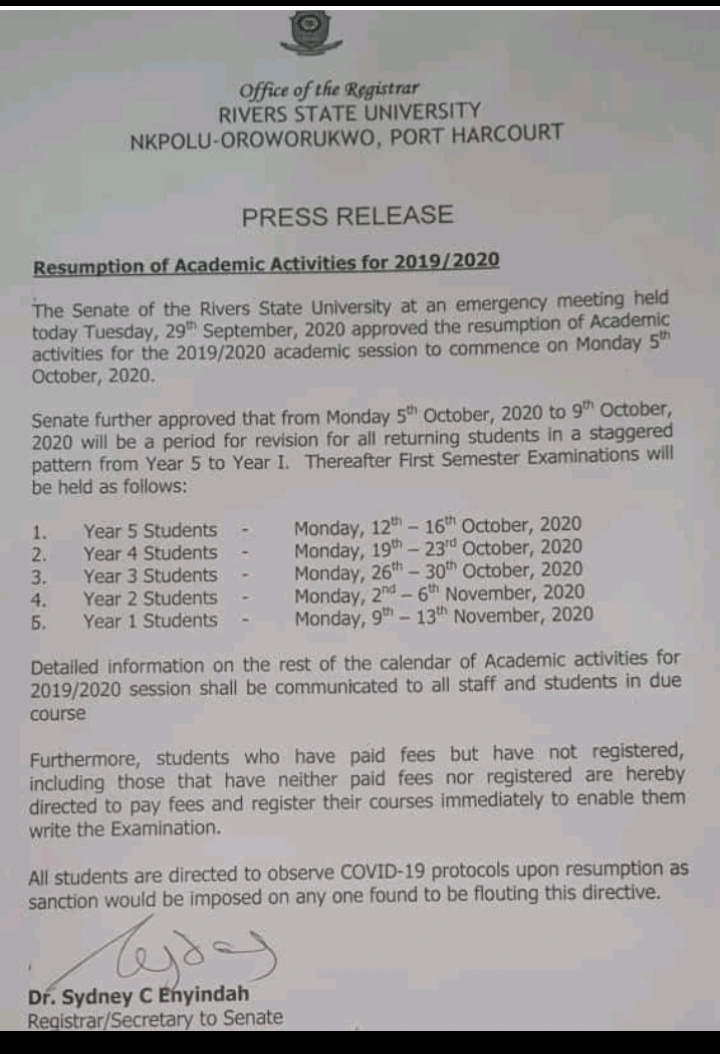 Office of the Registrar
RIVERS STATE UNIVERSITY
NKPOLU-OROWORUKWO, PORT HARCOURT

PRESS RELEASE

Resumption of Academic Activities for 2019/2020

The Senate of the Rivers State University at an emergency meeting held today Tuesday, 29$^{th}$ September, 2020 approved the resumption of Academic activities for the 2019/2020 academic session to commence on Monday 5$^{th}$ October, 2020.

Senate further approved that from Monday 5$^{th}$ October, 2020 to 9$^{th}$ October, 2020 will be a period for revision for all returning students in a staggered pattern from Year 5 to Year I. Thereafter First Semester Examinations will be held as follows:

1. Year 5 Students - Monday, 12$^{th}$ – 16$^{th}$ October, 2020
2. Year 4 Students - Monday, 19$^{th}$ – 23$^{rd}$ October, 2020
3. Year 3 Students - Monday, 26$^{th}$ – 30$^{th}$ October, 2020
4. Year 2 Students - Monday, 2$^{nd}$ – 6$^{th}$ November, 2020
5. Year 1 Students - Monday, 9$^{th}$ – 13$^{th}$ November, 2020

Detailed information on the rest of the calendar of Academic activities for 2019/2020 session shall be communicated to all staff and students in due course

Furthermore, students who have paid fees but have not registered, including those that have neither paid fees nor registered are hereby directed to pay fees and register their courses immediately to enable them write the Examination.

All students are directed to observe COVID-19 protocols upon resumption as sanction would be imposed on any one found to be flouting this directive.

Dr. Sydney C Enyindah
Registrar/Secretary to Senate